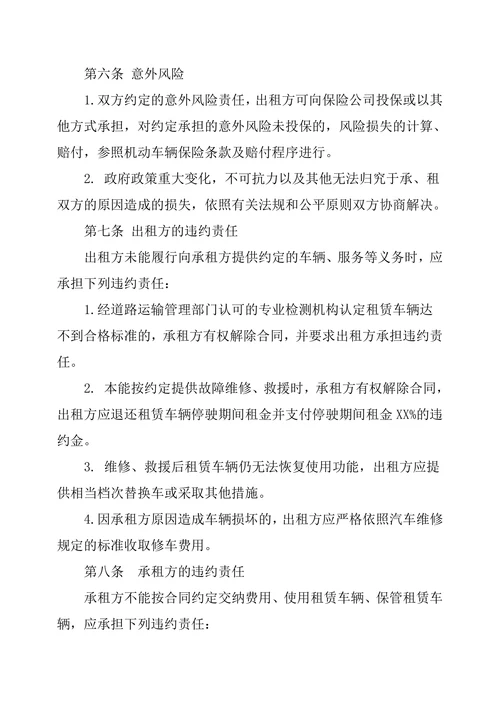 第六条 意外风险

1.双方约定的意外风险责任，出租方可向保险公司投保或以其他方式承担，对约定承担的意外风险未投保的，风险损失的计算、赔付，参照机动车辆保险条款及赔付程序进行。

2. 政府政策重大变化，不可抗力以及其他无法归究于承、租双方的原因造成的损失，依照有关法规和公平原则双方协商解决。

第七条 出租方的违约责任

出租方未能履行向承租方提供约定的车辆、服务等义务时，应承担下列违约责任：

1.经道路运输管理部门认可的专业检测机构认定租赁车辆达不到合格标准的，承租方有权解除合同，并要求出租方承担违约责任。

2. 本能按约定提供故障维修、救援时，承租方有权解除合同，出租方应退还租赁车辆停驶期间租金并支付停驶期间租金 XX%的违约金。

3. 维修、救援后租赁车辆仍无法恢复使用功能，出租方应提供相当档次替换车或采取其他措施。

4.因承租方原因造成车辆损坏的，出租方应严格依照汽车维修规定的标准收取修车费用。

第八条 承租方的违约责任

承租方不能按合同约定交纳费用、使用租赁车辆、保管租赁车辆，应承担下列违约责任：